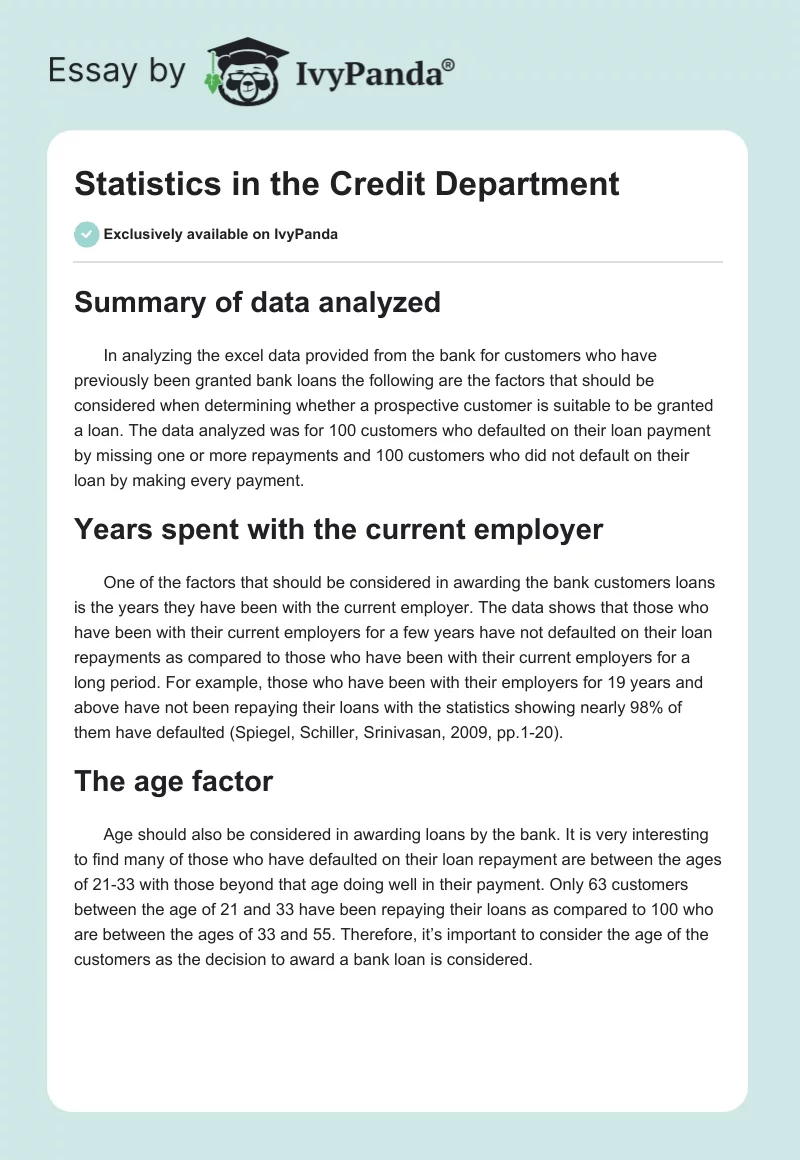 Essay by IvyPanda®

Statistics in the Credit Department

Exclusively available on IvyPanda

Summary of data analyzed

In analyzing the excel data provided from the bank for customers who have previously been granted bank loans the following are the factors that should be considered when determining whether a prospective customer is suitable to be granted a loan. The data analyzed was for 100 customers who defaulted on their loan payment by missing one or more repayments and 100 customers who did not default on their loan by making every payment.

Years spent with the current employer

One of the factors that should be considered in awarding the bank customers loans is the years they have been with the current employer. The data shows that those who have been with their current employers for a few years have not defaulted on their loan repayments as compared to those who have been with their current employers for a long period. For example, those who have been with their employers for 19 years and above have not been repaying their loans with the statistics showing nearly 98% of them have defaulted (Spiegel, Schiller, Srinivasan, 2009, pp.1-20).

The age factor

Age should also be considered in awarding loans by the bank. It is very interesting to find many of those who have defaulted on their loan repayment are between the ages of 21-33 with those beyond that age doing well in their payment. Only 63 customers between the age of 21 and 33 have been repaying their loans as compared to 100 who are between the ages of 33 and 55. Therefore, it's important to consider the age of the customers as the decision to award a bank loan is considered.